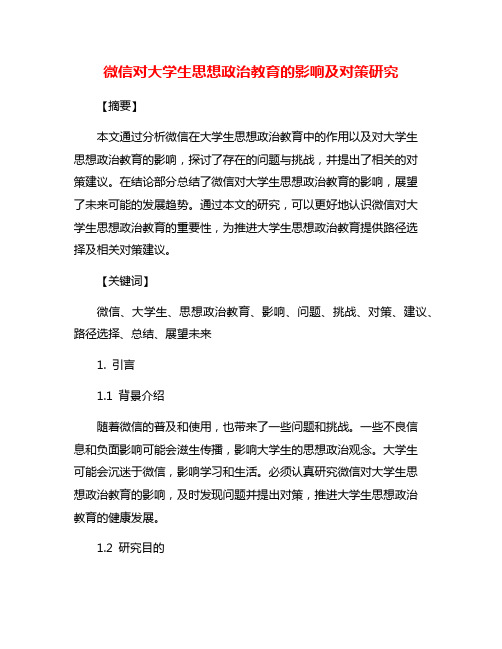 微信对大学生思想政治教育的影响及对策研究

【摘要】

本文通过分析微信在大学生思想政治教育中的作用以及对大学生思想政治教育的影响，探讨了存在的问题与挑战，并提出了相关的对策建议。在结论部分总结了微信对大学生思想政治教育的影响，展望了未来可能的发展趋势。通过本文的研究，可以更好地认识微信对大学生思想政治教育的重要性，为推进大学生思想政治教育提供路径选择及相关对策建议。

【关键词】

微信、大学生、思想政治教育、影响、问题、挑战、对策、建议、路径选择、总结、展望未来

1. 引言

1.1 背景介绍

随着微信的普及和使用，也带来了一些问题和挑战。一些不良信息和负面影响可能会滋生传播，影响大学生的思想政治观念。大学生可能会沉迷于微信，影响学习和生活。必须认真研究微信对大学生思想政治教育的影响，及时发现问题并提出对策，推进大学生思想政治教育的健康发展。

1.2 研究目的